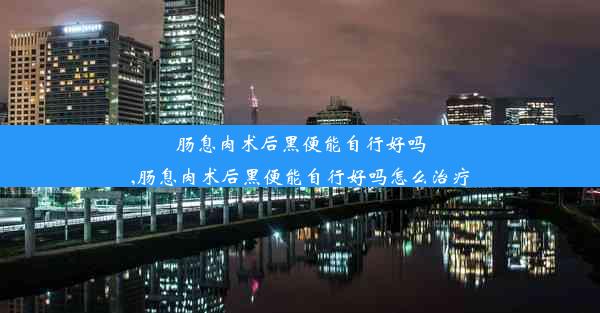 肠息肉术后黑便能自行好吗
,肠息肉术后黑便能自行好吗怎么治疗